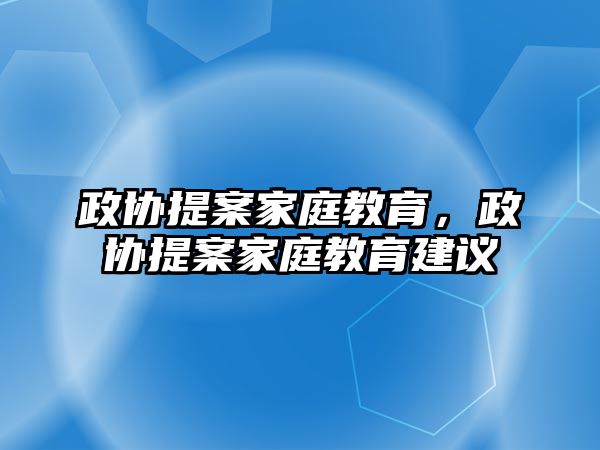 政协提案家庭教育，政协提案家庭教育建议